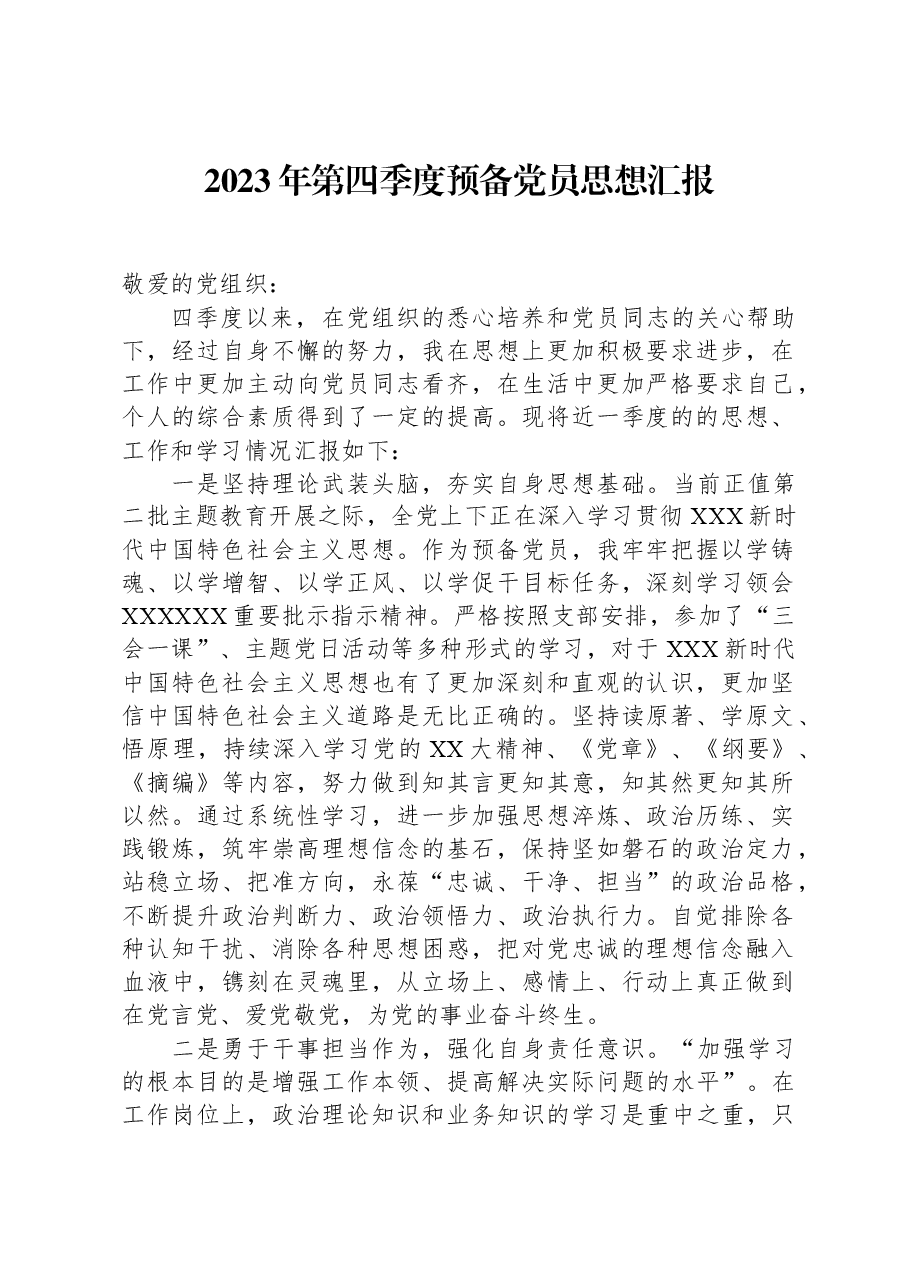 2023年第四季度预备党员思想汇报

敬爱的党组织：

四季度以来，在党组织的悉心培养和党员同志的关心帮助下，经过自身不懈的努力，我在思想上更加积极要求进步，在工作中更加主动向党员同志看齐，在生活中更加严格要求自己，个人的综合素质得到了一定的提高。现将近一季度的的思想、工作和学习情况汇报如下：

一是坚持理论武装头脑，夯实自身思想基础。当前正值第二批主题教育开展之际，全党上下正在深入学习贯彻XXX新时代中国特色社会主义思想。作为预备党员，我牢牢把握以学铸魂、以学增智、以学正风、以学促干目标任务，深刻学习领会XXXXXX重要批示指示精神。严格按照支部安排，参加了“三会一课”、主题党日活动等多种形式的学习，对于XXX新时代中国特色社会主义思想也有了更加深刻和直观的认识，更加坚信中国特色社会主义道路是无比正确的。坚持读原著、学原文、悟原理，持续深入学习党的XX大精神、《党章》、《纲要》、《摘编》等内容，努力做到知其言更知其意，知其然更知其所以然。通过系统性学习，进一步加强思想淬炼、政治历练、实践锻炼，筑牢崇高理想信念的基石，保持坚如磐石的政治定力，站稳立场、把准方向，永葆“忠诚、干净、担当”的政治品格，不断提升政治判断力、政治领悟力、政治执行力。自觉排除各种认知干扰、消除各种思想困惑，把对党忠诚的理想信念融入血液中，镌刻在灵魂里，从立场上、感情上、行动上真正做到在党言党、爱党敬党，为党的事业奋斗终生。

二是勇于干事担当作为，强化自身责任意识。“加强学习的根本目的是增强工作本领、提高解决实际问题的水平”。在工作岗位上，政治理论知识和业务知识的学习是重中之重，只